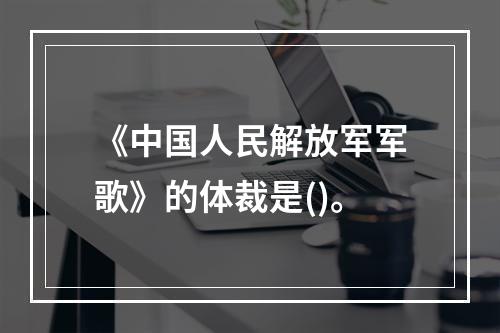 《中国人民解放军军歌》的体裁是()。